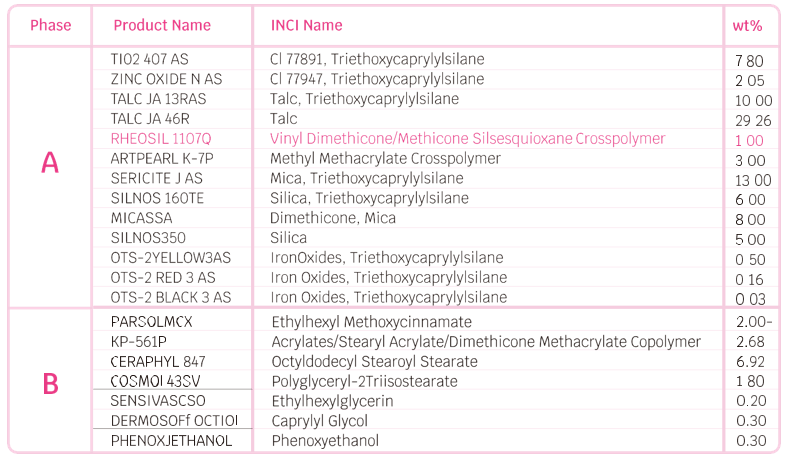 | Phase | Product Name | INCI Name | wt% |
|---|---|---|---|
| A | TI02 407 AS | Cl 77891, Triethoxycaprylylsilane | 7 80 |
| | ZINC OXIDE N AS | Cl 77947, Triethoxycaprylylsilane | 2 05 |
| | TALC JA 13RAS | Talc, Triethoxycaprylylsilane | 10 00 |
| | TALC JA 46R | Talc | 29 26 |
| | RHEOSIL 1107Q | Vinyl Dimethicone/Methicone Silsesquioxane Crosspolymer | 1 00 |
| | ARTPEARL K-7P | Methyl Methacrylate Crosspolymer | 3 00 |
| | SERICITE J AS | Mica, Triethoxycaprylylsilane | 13 00 |
| | SILNOS 160TE | Silica, Triethoxycaprylylsilane | 6 00 |
| | MICASSA | Dimethicone, Mica | 8 00 |
| | SILNOS350 | Silica | 5 00 |
| | OTS-2YELLOW3AS | IronOxides, Triethoxycaprylylsilane | 0 50 |
| | OTS-2 RED 3 AS | Iron Oxides, Triethoxycaprylylsilane | 0 16 |
| | OTS-2 BLACK 3 AS | Iron Oxides, Triethoxycaprylylsilane | 0 03 |
| B | PARSOLMCX | Ethylhexyl Methoxycinnamate | 2.00- |
| | KP-561P | Acrylates/Stearyl Acrylate/Dimethicone Methacrylate Copolymer | 2.68 |
| | CERAPHYL 847 | Octyldodecyl Stearoyl Stearate | 6.92 |
| | COSMOI 43SV | Polyglyceryl-2Triisostearate | 1 80 |
| | SENSIVASCSO | Ethylhexylglycerin | 0.20 |
| | DERMOSOFf OCTIOI | Caprylyl Glycol | 0.30 |
| | PHENOXJETHANOL | Phenoxyethanol | 0.30 |